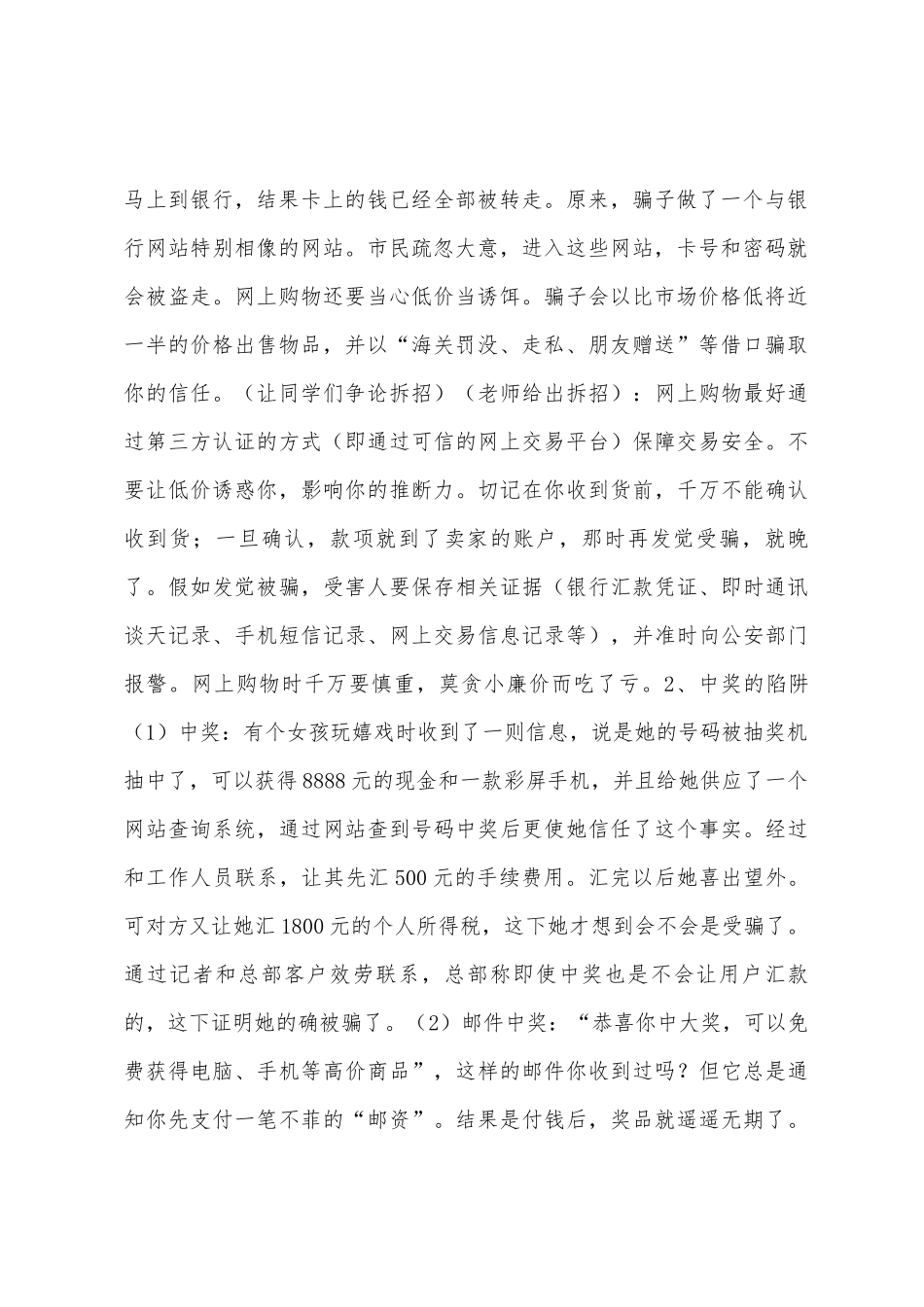 马上到银行，结果卡上的钱已经全部被转走。原来，骗子做了一个与银行网站特别相像的网站。市民疏忽大意，进入这些网站，卡号和密码就会被盗走。网上购物还要当心低价当诱饵。骗子会以比市场价格低将近一半的价格出售物品，并以“海关罚没、走私、朋友赠送”等借口骗取你的信任。（让同学们争论拆招）（老师给出拆招）：网上购物最好通过第三方认证的方式（即通过可信的网上交易平台）保障交易安全。不要让低价诱惑你，影响你的推断力。切记在你收到货前，千万不能确认收到货；一旦确认，款项就到了卖家的账户，那时再发觉受骗，就晚了。假如发觉被骗，受害人要保存相关证据（银行汇款凭证、即时通讯谈天记录、手机短信记录、网上交易信息记录等），并准时向公安部门报警。网上购物时千万要慎重，莫贪小廉价而吃了亏。2、中奖的陷阱（1）中奖：有个女孩玩嬉戏时收到了一则信息，说是她的号码被抽奖机抽中了，可以获得8888元的现金和一款彩屏手机，并且给她供应了一个网站查询系统，通过网站查到号码中奖后更使她信任了这个事实。经过和工作人员联系，让其先汇500元的手续费用。汇完以后她喜出望外。可对方又让她汇1800元的个人所得税，这下她才想到会不会是受骗了。通过记者和总部客户效劳联系，总部称即使中奖也是不会让用户汇款的，这下证明她的确被骗了。（2）邮件中奖：“恭喜你中大奖，可以免费获得电脑、手机等高价商品”，这样的邮件你收到过吗？但它总是通知你先支付一笔不菲的“邮资”。结果是付钱后，奖品就遥遥无期了。